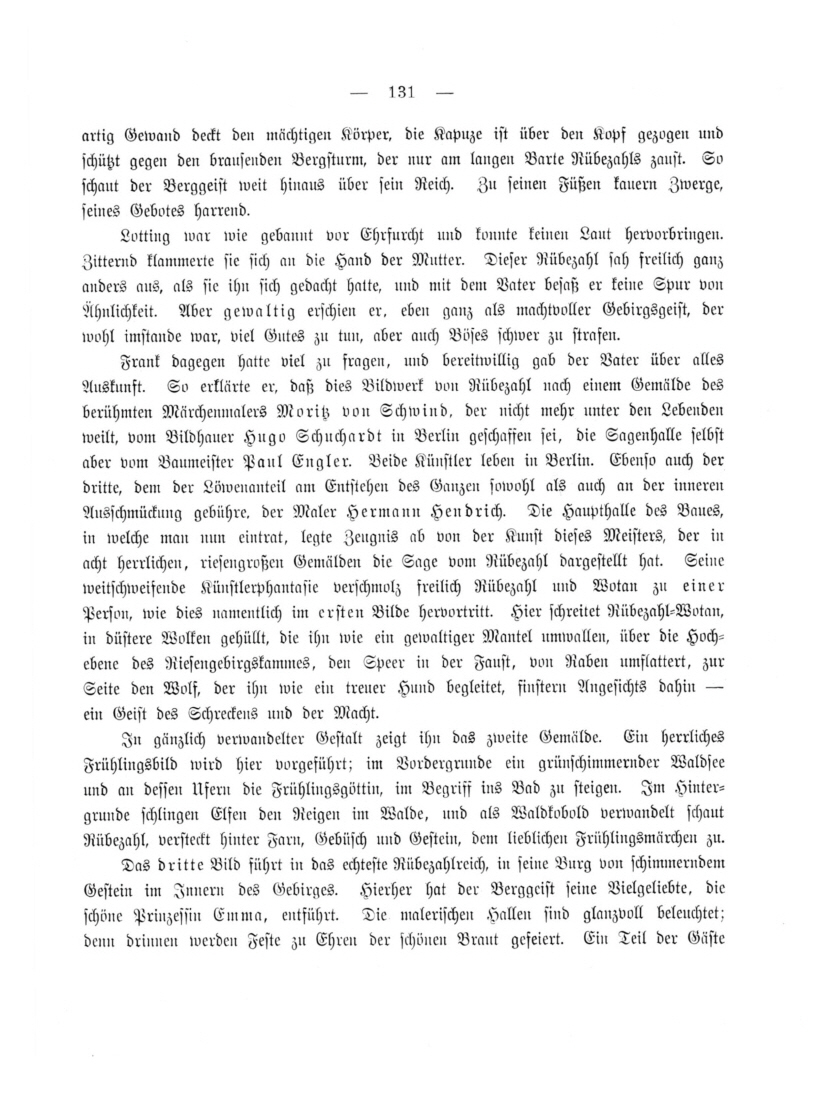 — 131 —

artig Gewand deckt den mächtigen Körper, die Kapuze ist über den Kopf gezogen und schützt gegen den brausenden Bergsturm, der nur am langen Barte Rübezahls zaust. So schaut der Berggeist weit hinaus über sein Reich. Zu seinen Füßen kauern Zwerge, seines Gebotes harrend.

Lotting war wie gebannt vor Ehrfurcht und konnte keinen Laut hervorbringen. Zitternd klammerte sie sich an die Hand der Mutter. Dieser Rübezahl sah freilich ganz anders aus, als sie ihn sich gedacht hatte, und mit dem Vater besaß er keine Spur von Ähnlichkeit. Aber gewaltig erschien er, eben ganz als machtvoller Gebirgsgeist, der wohl imstande war, viel Gutes zu tun, aber auch Böses schwer zu strafen.

Frank dagegen hatte viel zu fragen, und bereitwillig gab der Vater über alles Auskunft. So erklärte er, daß dies Bildwerk von Rübezahl nach einem Gemälde des berühmten Märchenmalers Moritz von Schwind, der nicht mehr unter den Lebenden weilt, vom Bildhauer Hugo Schuchardt in Berlin geschaffen sei, die Sagenhalle selbst aber vom Baumeister Paul Engler. Beide Künstler leben in Berlin. Ebenso auch der dritte, dem der Löwenanteil am Entstehen des Ganzen sowohl als auch an der inneren Ausschmückung gebühre, der Maler Hermann Hendrich. Die Haupthalle des Baues, in welche man nun eintrat, legte Zeugnis ab von der Kunst dieses Meisters, der in acht herrlichen, riesengroßen Gemälden die Sage vom Rübezahl dargestellt hat. Seine weitschweifende Künstlerphantasie verschmolz freilich Rübezahl und Wotan zu einer Person, wie dies namentlich im ersten Bilde hervortritt. Hier schreitet Rübezahl-Wotan, in düstere Wolken gehüllt, die ihn wie ein gewaltiger Mantel umwallen, über die Hochebene des Riesengebirgskammes, den Speer in der Faust, von Raben umflattert, zur Seite den Wolf, der ihn wie ein treuer Hund begleitet, finstern Angesichts dahin — ein Geist des Schreckens und der Macht.

In gänzlich verwandelter Gestalt zeigt ihn das zweite Gemälde. Ein herrliches Frühlingsbild wird hier vorgeführt; im Vordergrunde ein grünschimmernder Waldsee und an dessen Ufern die Frühlingsgöttin, im Begriff ins Bad zu steigen. Im Hintergrunde schlingen Elfen den Reigen im Walde, und als Waldkobold verwandelt schaut Rübezahl, versteckt hinter Farn, Gebüsch und Gestein, dem lieblichen Frühlingsmärchen zu.

Das dritte Bild führt in das echteste Rübezahlreich, in seine Burg von schimmerndem Gestein im Innern des Gebirges. Hierher hat der Berggeist seine Vielgeliebte, die schöne Prinzessin Emma, entführt. Die malerischen Hallen sind glanzvoll beleuchtet; denn drinnen werden Feste zu Ehren der schönen Braut gefeiert. Ein Teil der Gäste